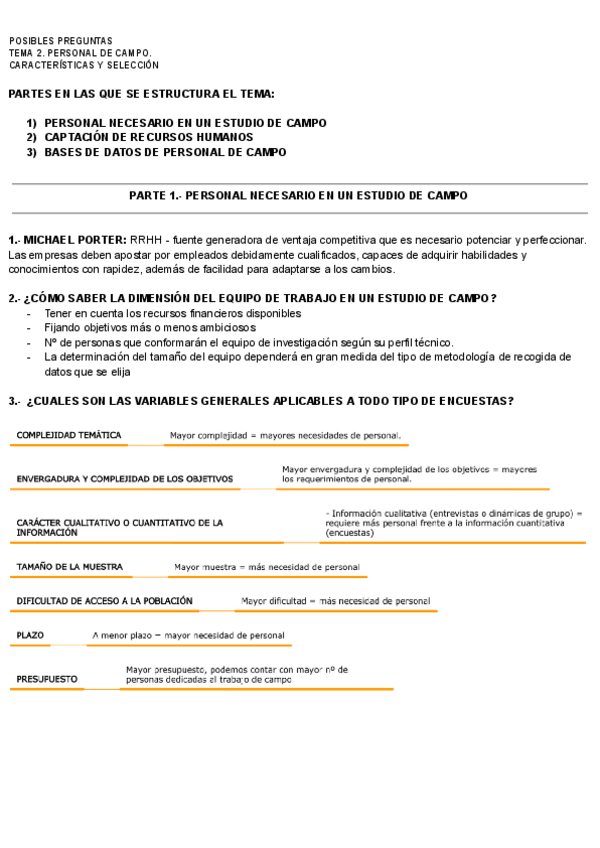 POSIBLES PREGUNTAS
TEMA 2. PERSONAL DE CAMPO.
CARACTERÍSTICAS Y SELECCIÓN

PARTES EN LAS QUE SE ESTRUCTURA EL TEMA:

1) PERSONAL NECESARIO EN UN ESTUDIO DE CAMPO
2) CAPTACIÓN DE RECURSOS HUMANOS
3) BASES DE DATOS DE PERSONAL DE CAMPO

PARTE 1.- PERSONAL NECESARIO EN UN ESTUDIO DE CAMPO

1.- MICHAEL PORTER: RRHH - fuente generadora de ventaja competitiva que es necesario potenciar y perfeccionar. Las empresas deben apostar por empleados debidamente cualificados, capaces de adquirir habilidades y conocimientos con rapidez, además de facilidad para adaptarse a los cambios.

2.- ¿CÓMO SABER LA DIMENSIÓN DEL EQUIPO DE TRABAJO EN UN ESTUDIO DE CAMPO?
- Tener en cuenta los recursos financieros disponibles
- Fijando objetivos más o menos ambiciosos
- Nº de personas que conformarán el equipo de investigación según su perfil técnico.
- La determinación del tamaño del equipo dependerá en gran medida del tipo de metodología de recogida de datos que se elija

3.- ¿CUALES SON LAS VARIABLES GENERALES APLICABLES A TODO TIPO DE ENCUESTAS?

COMPLEJIDAD TEMÁTICA
Mayor complejidad = mayores necesidades de personal.

ENVERGADURA Y COMPLEJIDAD DE LOS OBJETIVOS
Mayor envergadura y complejidad de los objetivos = mayores los requerimientos de personal.

CARÁCTER CUALITATIVO O CUANTITATIVO DE LA INFORMACIÓN
- Información cualitativa (entrevistas o dinámicas de grupo) = requiere más personal frente a la información cuantitativa (encuestas)

TAMAÑO DE LA MUESTRA
Mayor muestra = más necesidad de personal

DIFICULTAD DE ACCESO A LA POBLACIÓN
Mayor dificultad = más necesidad de personal

PLAZO
A menor plazo = mayor necesidad de personal

PRESUPUESTO
Mayor presupuesto, podemos contar con mayor nº de personas dedicadas al trabajo de campo